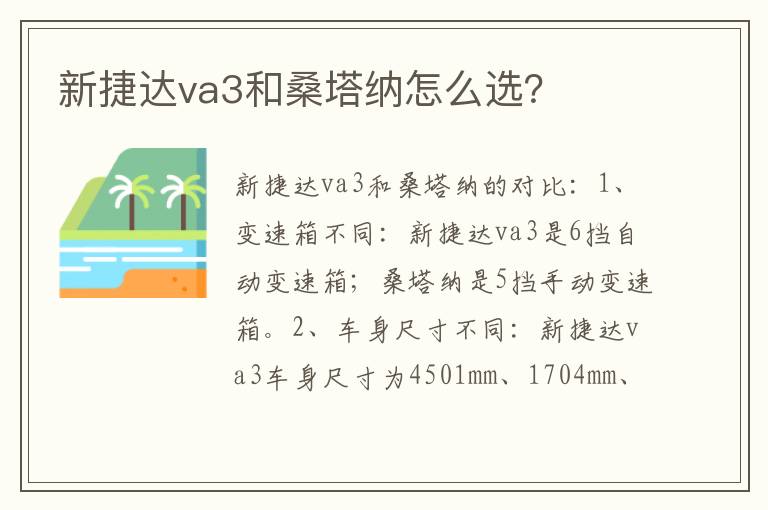 新捷达va3和桑塔纳怎么选?

新捷达va3和桑塔纳的对比：1、变速箱不同：新捷达va3是6挡自动变速箱；桑塔纳是5挡手动变速箱。2、车身尺寸不同：新捷达va3车身尺寸为4501mm、1704mm、